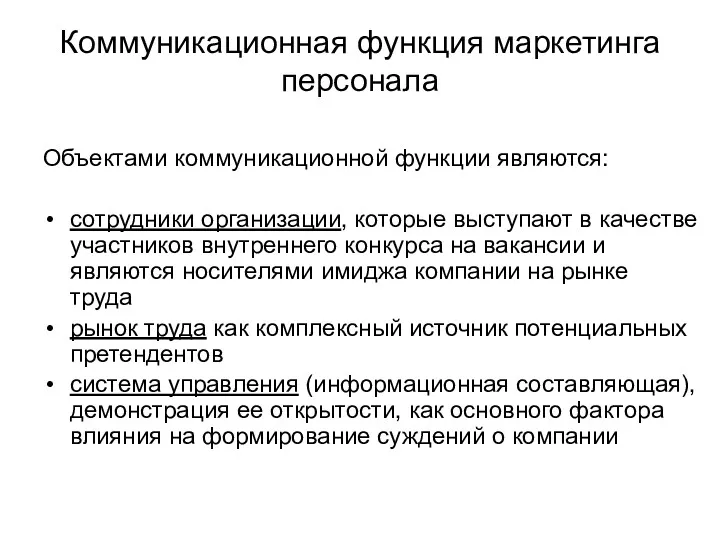 Коммуникационная функция маркетинга персонала

Объектами коммуникационной функции являются:

• сотрудники организации, которые выступают в качестве участников внутреннего конкурса на вакансии и являются носителями имиджа компании на рынке труда
• рынок труда как комплексный источник потенциальных претендентов
• система управления (информационная составляющая), демонстрация ее открытости, как основного фактора влияния на формирование суждений о компании